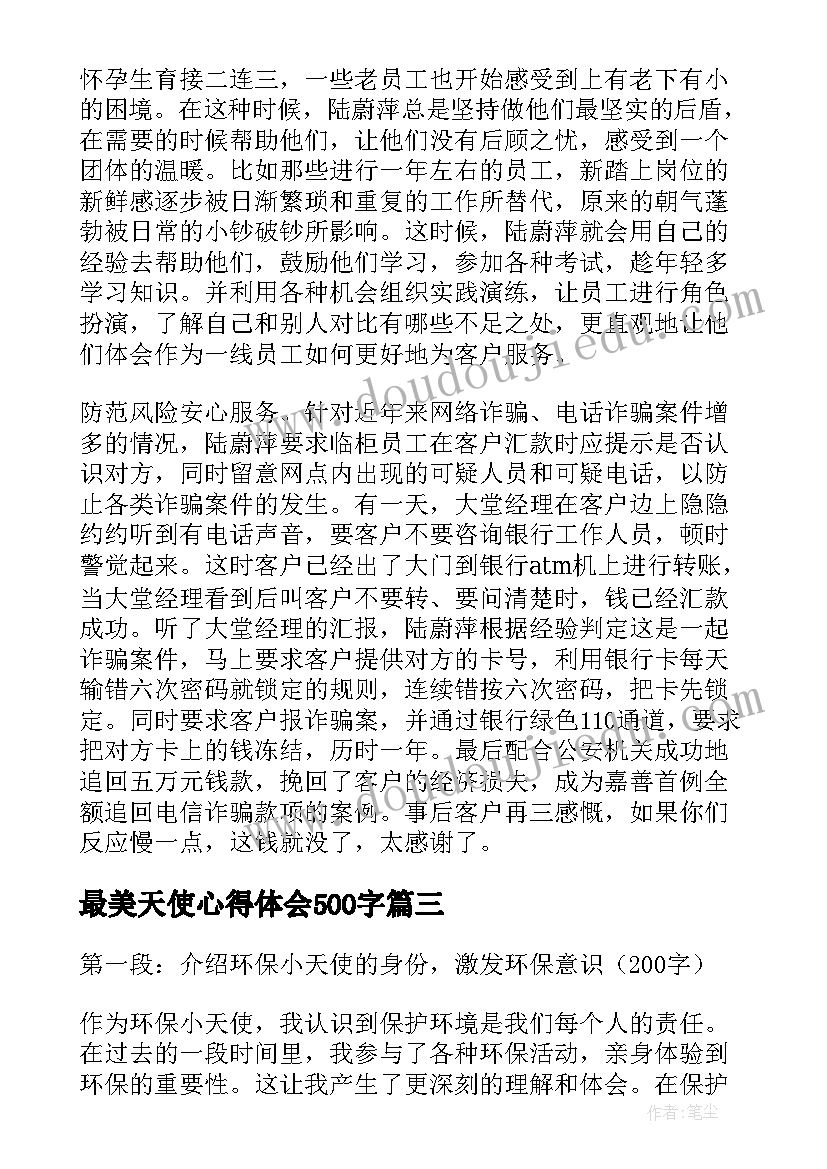 怀孕生育接二连三，一些老员工也开始感受到上有老下有小的困境。在这种时候，陆蔚萍总是坚持做他们最坚实的后盾，在需要的时候帮助他们，让他们没有后顾之忧，感受到一个团体的温暖。比如那些进行一年左右的员工，新踏上岗位的新鲜感逐步被日渐繁琐和重复的工作所替代，原来的朝气蓬勃被日常的小钞破钞所影响。这时候，陆蔚萍就会用自己的经验去帮助他们，鼓励他们学习，参加各种考试，趁年轻多学习知识。并利用各种机会组织实践演练，让员工进行角色扮演，了解自己和别人对比有哪些不足之处，更直观地让他们体会作为一线员工如何更好地为客户服务。

防范风险安心服务。针对近年来网络诈骗、电话诈骗案件增多的情况，陆蔚萍要求临柜员工在客户汇款时应提示是否认识对方，同时留意网点内出现的可疑人员和可疑电话，以防止各类诈骗案件的发生。有一天，大堂经理在客户边上隐隐约约听到有电话声音，要客户不要咨询银行工作人员，顿时警觉起来。这时客户已经出了大门到银行atm机上进行转账，当大堂经理看到后叫客户不要转、要问清楚时，钱已经汇款成功。听了大堂经理的汇报，陆蔚萍根据经验判定这是一起诈骗案件，马上要求客户提供对方的卡号，利用银行卡每天输错六次密码就锁定的规则，连续错按六次密码，把卡先锁定。同时要求客户报诈骗案，并通过银行绿色110通道，要求把对方卡上的钱冻结，历时一年。最后配合公安机关成功地追回五万元钱款，挽回了客户的经济损失，成为嘉善首例全额追回电信诈骗款项的案例。事后客户再三感慨，如果你们反应慢一点，这钱就没了，太感谢了。

最美天使心得体会500字篇三

第一段：介绍环保小天使的身份，激发环保意识（200字）

作为环保小天使，我认识到保护环境是我们每个人的责任。在过去的一段时间里，我参与了各种环保活动，亲身体验到环保的重要性。这让我产生了更深刻的理解和体会。在保护

www.doudoujiedu.com

作者：笔尘